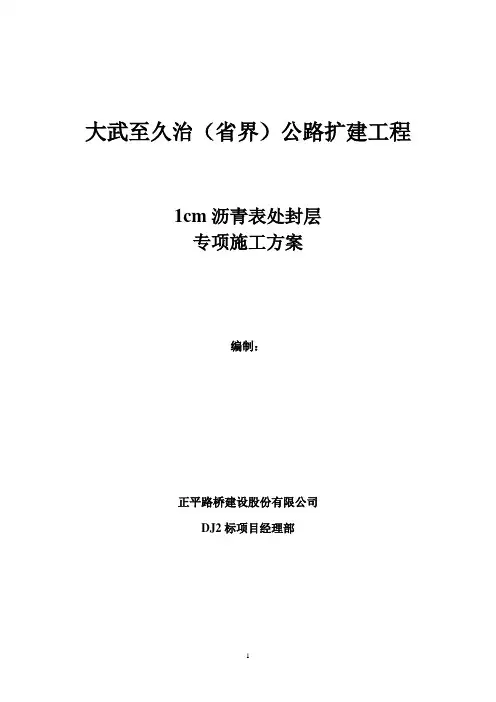 大武至久治（省界）公路扩建工程

1cm沥青表处封层
专项施工方案

编制：

正平路桥建设股份有限公司

DJ2标项目经理部

1